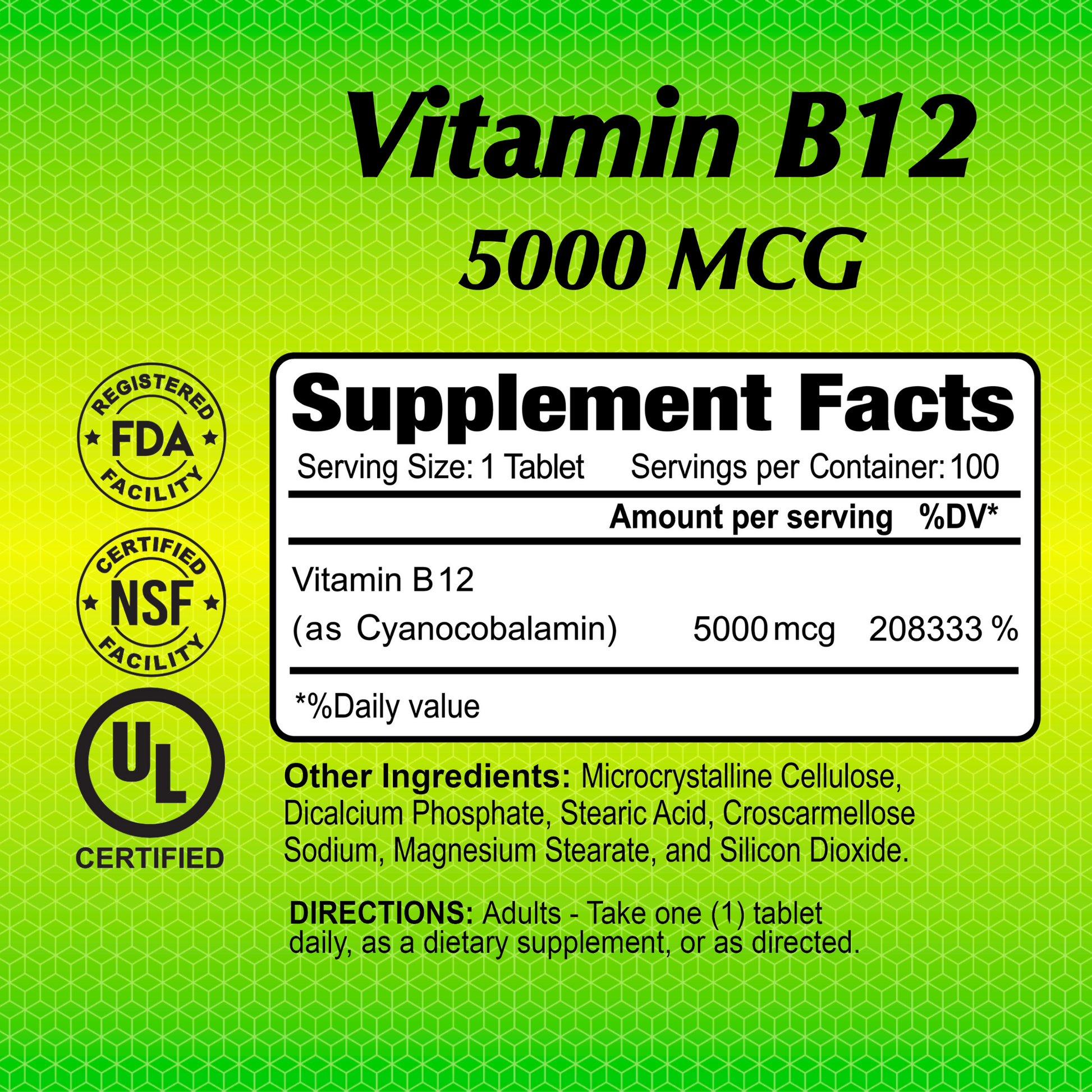 Vitamin B12
5000 MCG

REGISTERED
FDA
FACILITY

CERTIFIED
NSF
FACILITY

UL
CERTIFIED

Supplement Facts

Serving Size: 1 Tablet Servings per Container: 100

| | Amount per serving | %DV* |
|---|---|---|
| Vitamin B12 (as Cyanocobalamin) | 5000 mcg | 208333 % |

*%Daily value

Other Ingredients: Microcrystalline Cellulose, Dicalcium Phosphate, Stearic Acid, Croscarmellose Sodium, Magnesium Stearate, and Silicon Dioxide.

DIRECTIONS: Adults - Take one (1) tablet daily, as a dietary supplement, or as directed.